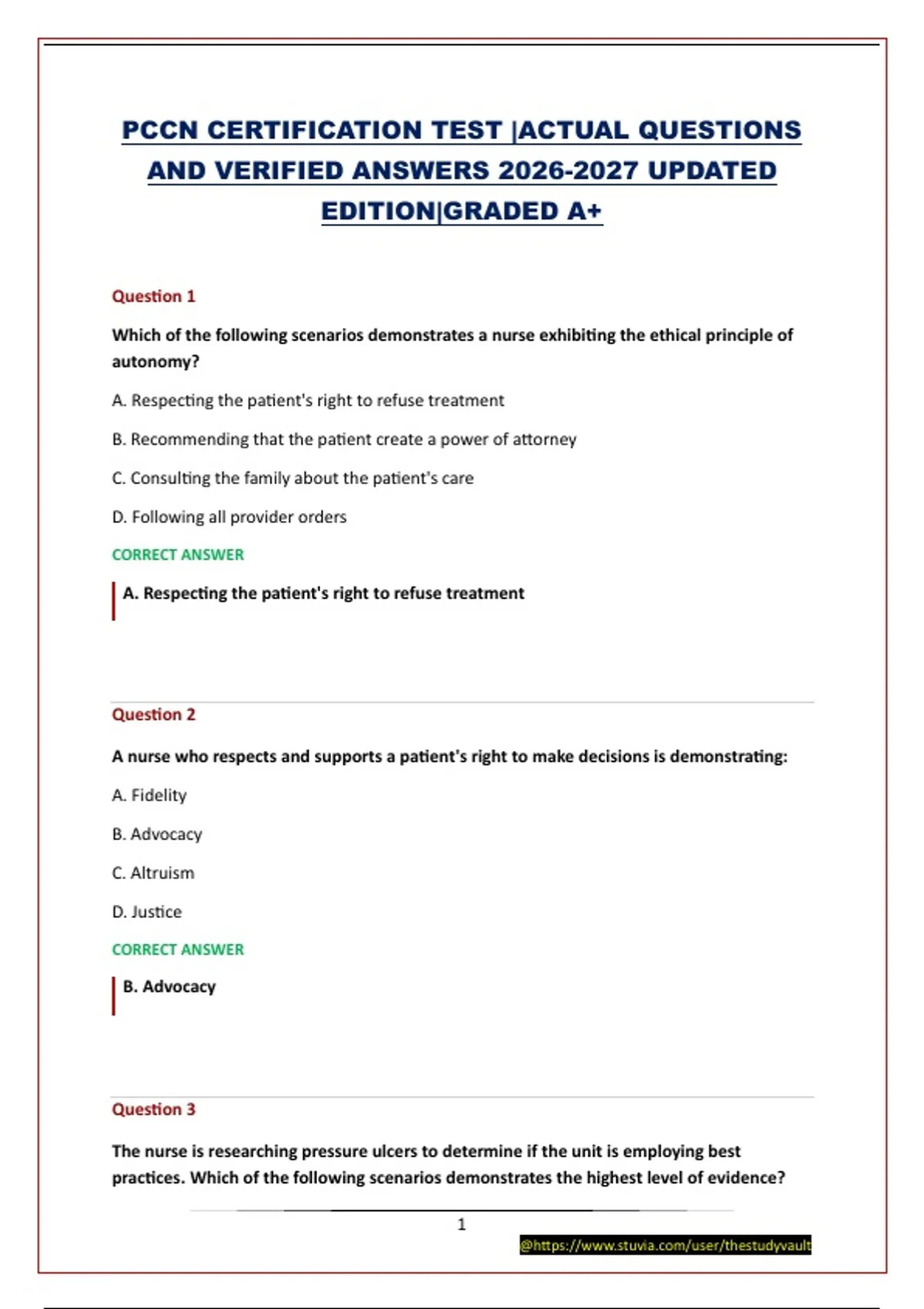 PCCN CERTIFICATION TEST |ACTUAL QUESTIONS AND VERIFIED ANSWERS 2026-2027 UPDATED EDITION|GRADED A+

Question 1

Which of the following scenarios demonstrates a nurse exhibiting the ethical principle of autonomy?

A. Respecting the patient's right to refuse treatment

B. Recommending that the patient create a power of attorney

C. Consulting the family about the patient's care

D. Following all provider orders

CORRECT ANSWER

A. Respecting the patient's right to refuse treatment

Question 2

A nurse who respects and supports a patient's right to make decisions is demonstrating:

A. Fidelity

B. Advocacy

C. Altruism

D. Justice

CORRECT ANSWER

B. Advocacy

Question 3

The nurse is researching pressure ulcers to determine if the unit is employing best practices. Which of the following scenarios demonstrates the highest level of evidence?

1

@https://www.stuvia.com/user/thestudyvault